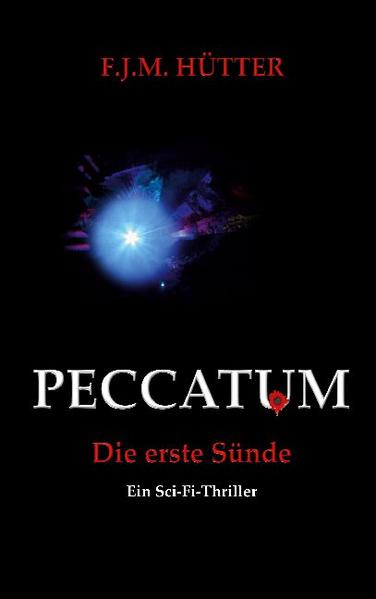 F.J.M. HÜTTER

PECCATUM

Die erste Sünde

Ein Sci-Fi-Thriller